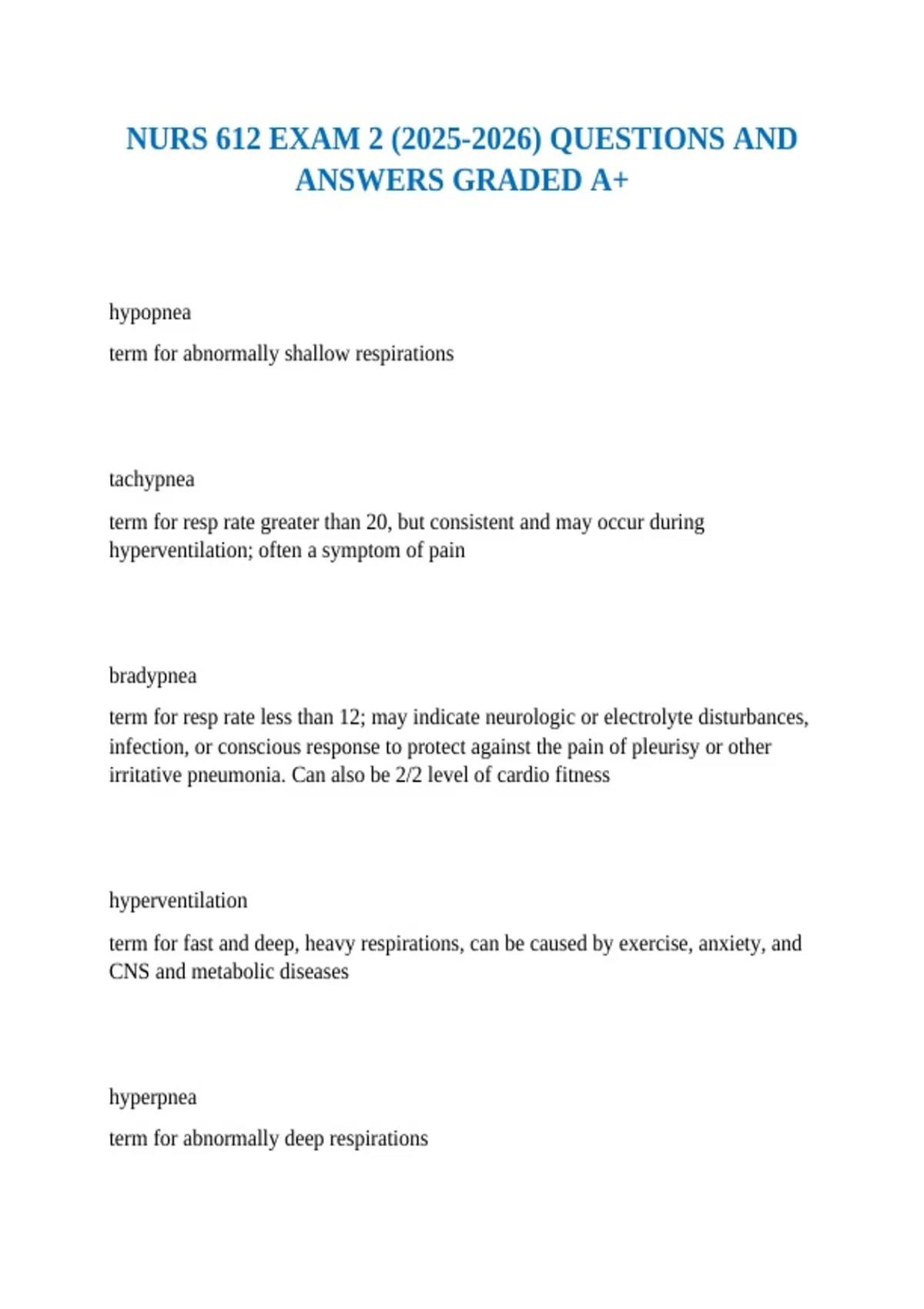 NURS 612 EXAM 2 (2025-2026) QUESTIONS AND ANSWERS GRADED A+

hypopnea

term for abnormally shallow respirations

tachypnea

term for resp rate greater than 20, but consistent and may occur during hyperventilation; often a symptom of pain

bradypnea

term for resp rate less than 12; may indicate neurologic or electrolyte disturbances, infection, or conscious response to protect against the pain of pleurisy or other irritative pneumonia. Can also be 2/2 level of cardio fitness

hyperventilation

term for fast and deep, heavy respirations, can be caused by exercise, anxiety, and CNS and metabolic diseases

hyperpnea

term for abnormally deep respirations